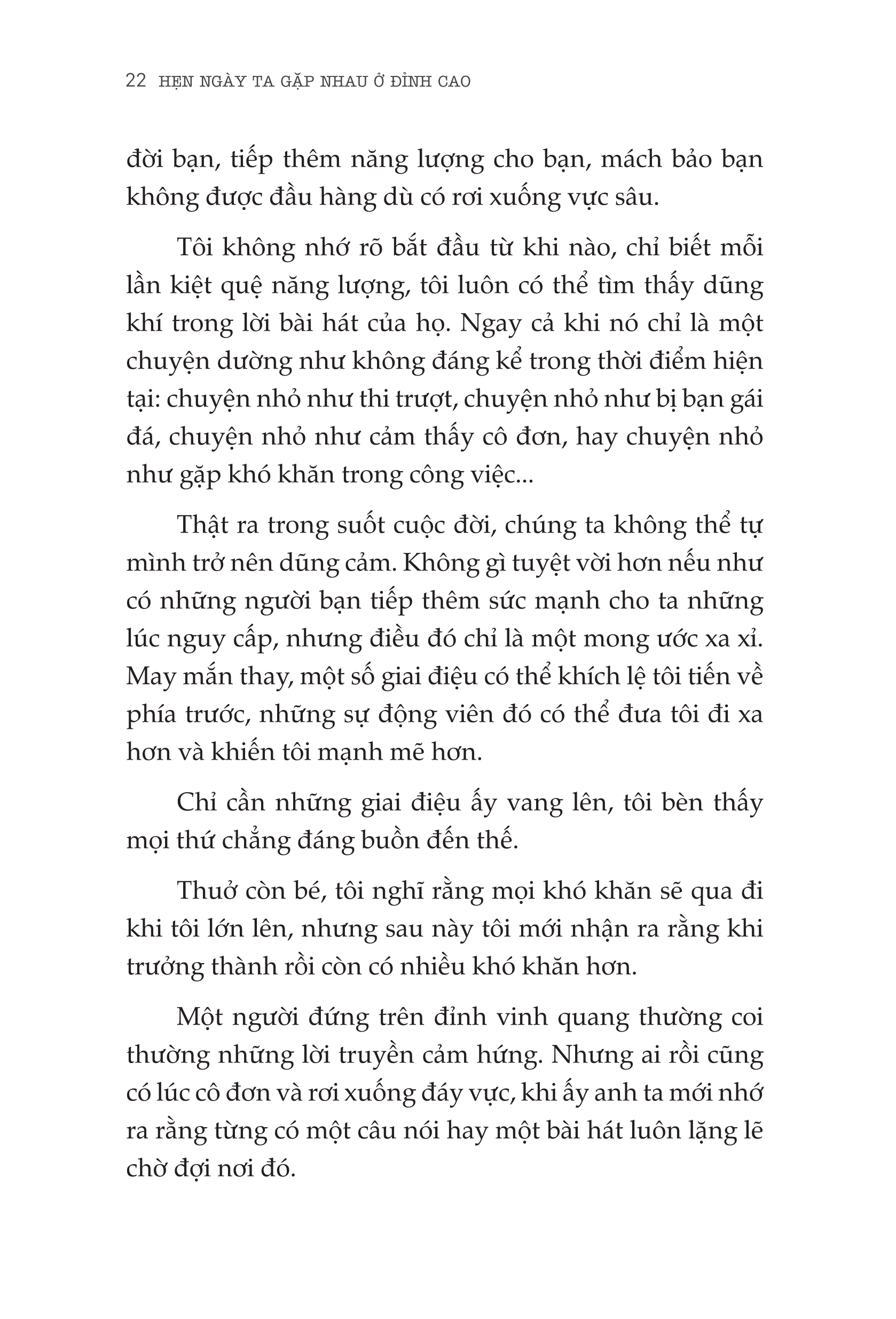 22 HẸN NGÀY TA GẶP NHAU Ở ĐỈNH CAO

đời bạn, tiếp thêm năng lượng cho bạn, mách bảo bạn không được đầu hàng dù có rơi xuống vực sâu.

Tôi không nhớ rõ bắt đầu từ khi nào, chỉ biết mỗi lần kiệt quệ năng lượng, tôi luôn có thể tìm thấy dũng khí trong lời bài hát của họ. Ngay cả khi nó chỉ là một chuyện dường như không đáng kể trong thời điểm hiện tại: chuyện nhỏ như thi trượt, chuyện nhỏ như bị bạn gái đá, chuyện nhỏ như cảm thấy cô đơn, hay chuyện nhỏ như gặp khó khăn trong công việc...

Thật ra trong suốt cuộc đời, chúng ta không thể tự mình trở nên dũng cảm. Không gì tuyệt vời hơn nếu như có những người bạn tiếp thêm sức mạnh cho ta những lúc nguy cấp, nhưng điều đó chỉ là một mong ước xa xỉ. May mắn thay, một số giai điệu có thể khích lệ tôi tiến về phía trước, những sự động viên đó có thể đưa tôi đi xa hơn và khiến tôi mạnh mẽ hơn.

Chỉ cần những giai điệu ấy vang lên, tôi bèn thấy mọi thứ chẳng đáng buồn đến thế.

Thuở còn bé, tôi nghĩ rằng mọi khó khăn sẽ qua đi khi tôi lớn lên, nhưng sau này tôi mới nhận ra rằng khi trưởng thành rồi còn có nhiều khó khăn hơn.

Một người đứng trên đỉnh vinh quang thường coi thường những lời truyền cảm hứng. Nhưng ai rồi cũng có lúc cô đơn và rơi xuống đáy vực, khi ấy anh ta mới nhớ ra rằng từng có một câu nói hay một bài hát luôn lặng lẽ chờ đợi nơi đó.